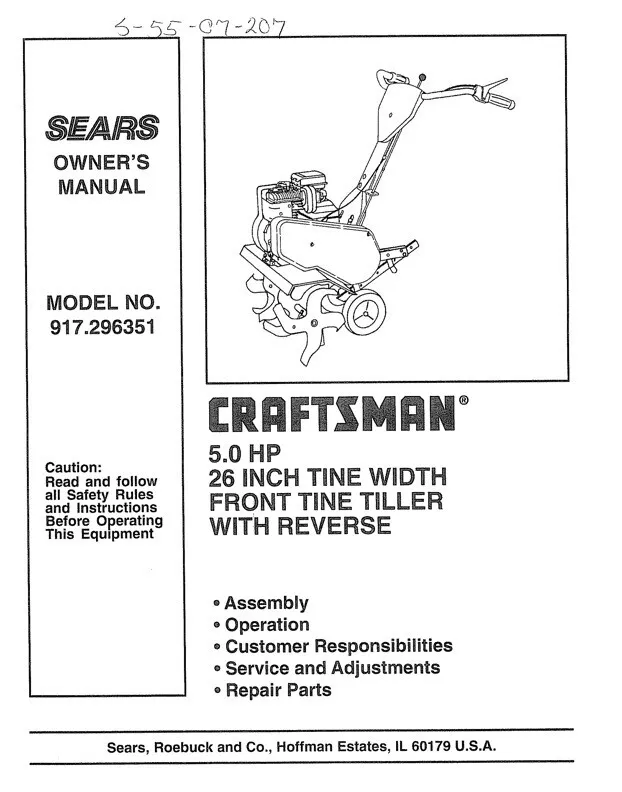 5-55-07-207

SEARS
OWNER'S
MANUAL

MODEL NO.
917.296351

Caution:
Read and follow all Safety Rules and Instructions Before Operating This Equipment

CRAFTSMAN®

5.0 HP
26 INCH TINE WIDTH
FRONT TINE TILLER
WITH REVERSE

• Assembly
• Operation
• Customer Responsibilities
• Service and Adjustments
• Repair Parts

Sears, Roebuck and Co., Hoffman Estates, IL 60179 U.S.A.